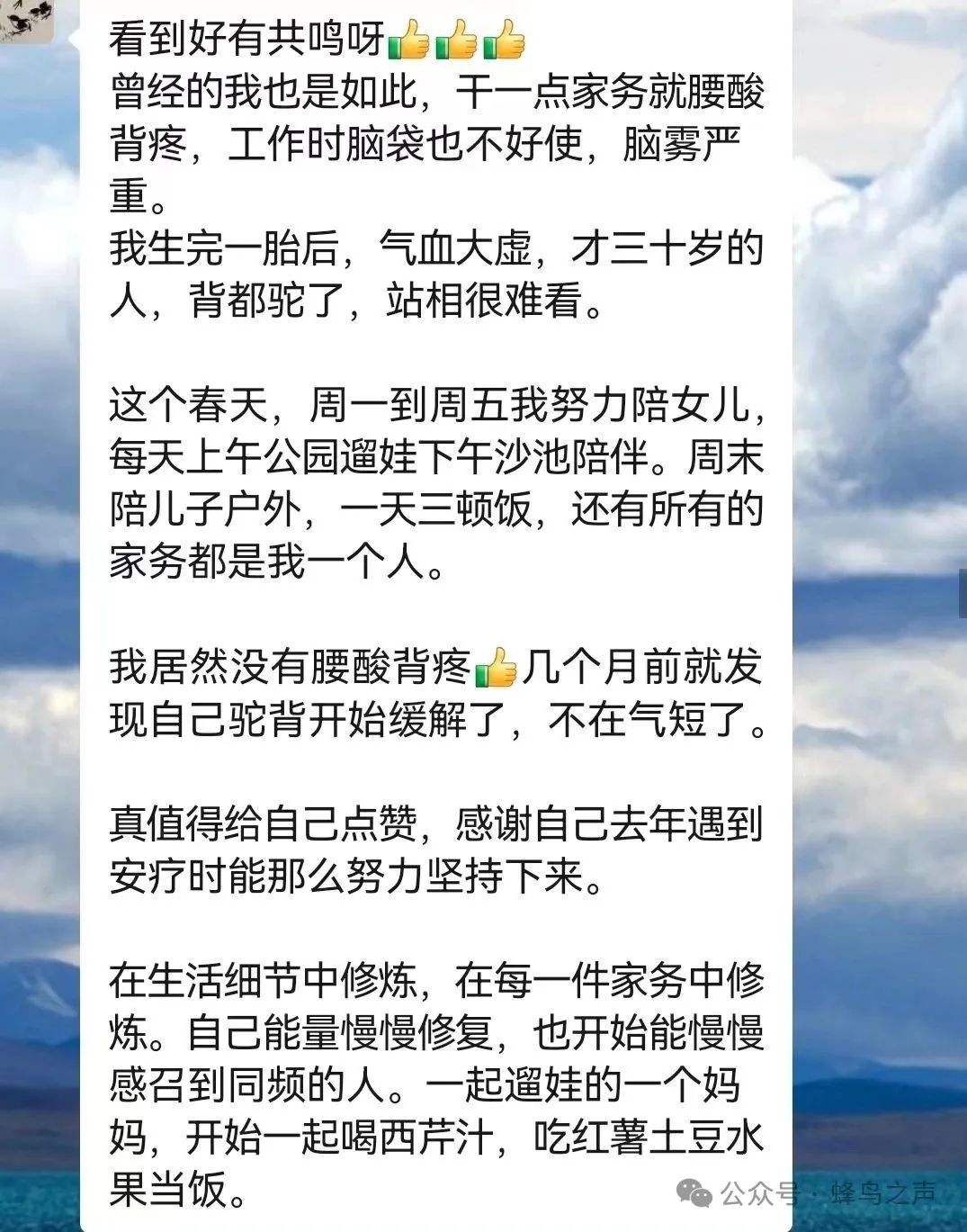 看到好有共鸣呀👍👍👍
曾经的我也是如此，干一点家务就腰酸背疼，工作时脑袋也不好使，脑雾严重。
我生完一胎后，气血大虚，才三十岁的人，背都驼了，站相很难看。

这个春天，周一到周五我努力陪女儿，每天上午公园遛娃下午沙池陪伴。周末陪儿子户外，一天三顿饭，还有所有的家务都是我一个人。

我居然没有腰酸背疼👍几个月前就发现自己驼背开始缓解了，不在气短了。

真值得给自己点赞，感谢自己去年遇到安疗时能那么努力坚持下来。

在生活细节中修炼，在每一件家务中修炼。自己能量慢慢修复，也开始能慢慢感召到同频的人。一起遛娃的一个妈妈，开始一起喝西芹汁，吃红薯土豆水果当饭。

公众号 · 蜂鸟之声